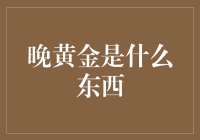 晚黄金是什么东西